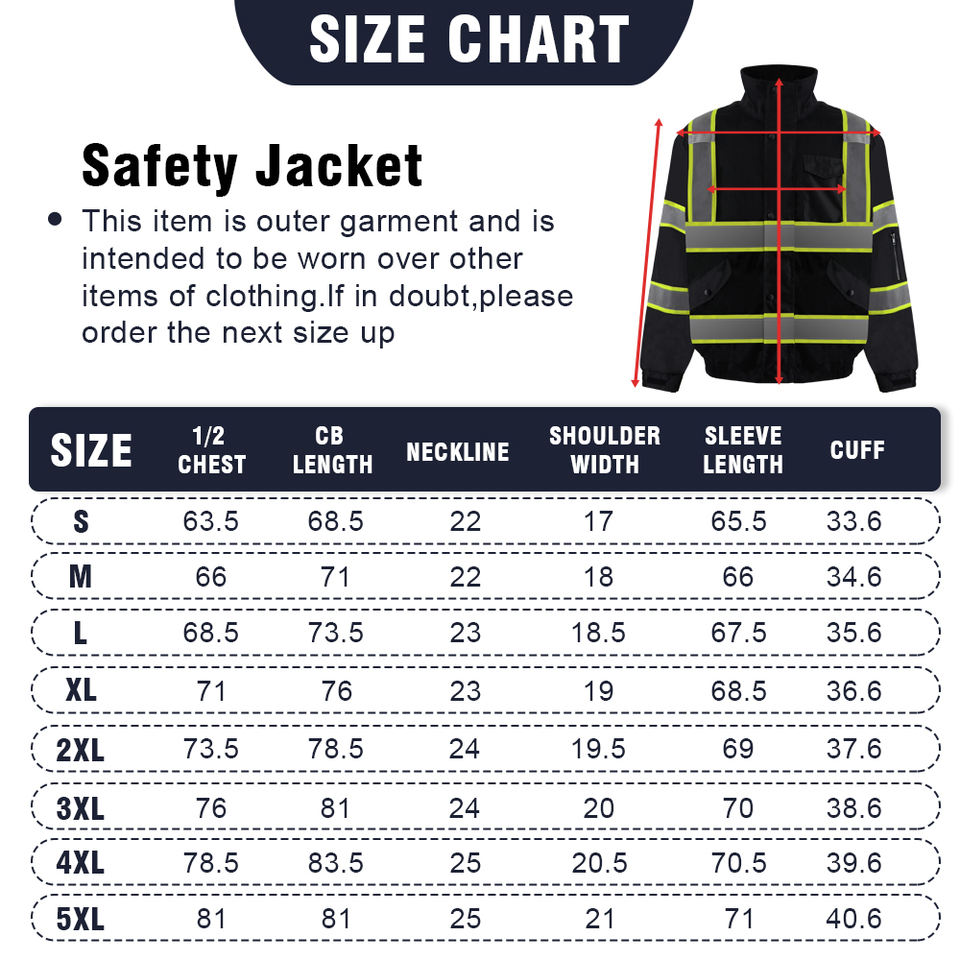 SIZE CHART

Safety Jacket

• This item is outer garment and is intended to be worn over other items of clothing.If in doubt,please order the next size up

| SIZE | 1/2 CHEST | CB LENGTH | NECKLINE | SHOULDER WIDTH | SLEEVE LENGTH | CUFF |
|---|---|---|---|---|---|---|
| S | 63.5 | 68.5 | 22 | 17 | 65.5 | 33.6 |
| M | 66 | 71 | 22 | 18 | 66 | 34.6 |
| L | 68.5 | 73.5 | 23 | 18.5 | 67.5 | 35.6 |
| XL | 71 | 76 | 23 | 19 | 68.5 | 36.6 |
| 2XL | 73.5 | 78.5 | 24 | 19.5 | 69 | 37.6 |
| 3XL | 76 | 81 | 24 | 20 | 70 | 38.6 |
| 4XL | 78.5 | 83.5 | 25 | 20.5 | 70.5 | 39.6 |
| 5XL | 81 | 81 | 25 | 21 | 71 | 40.6 |